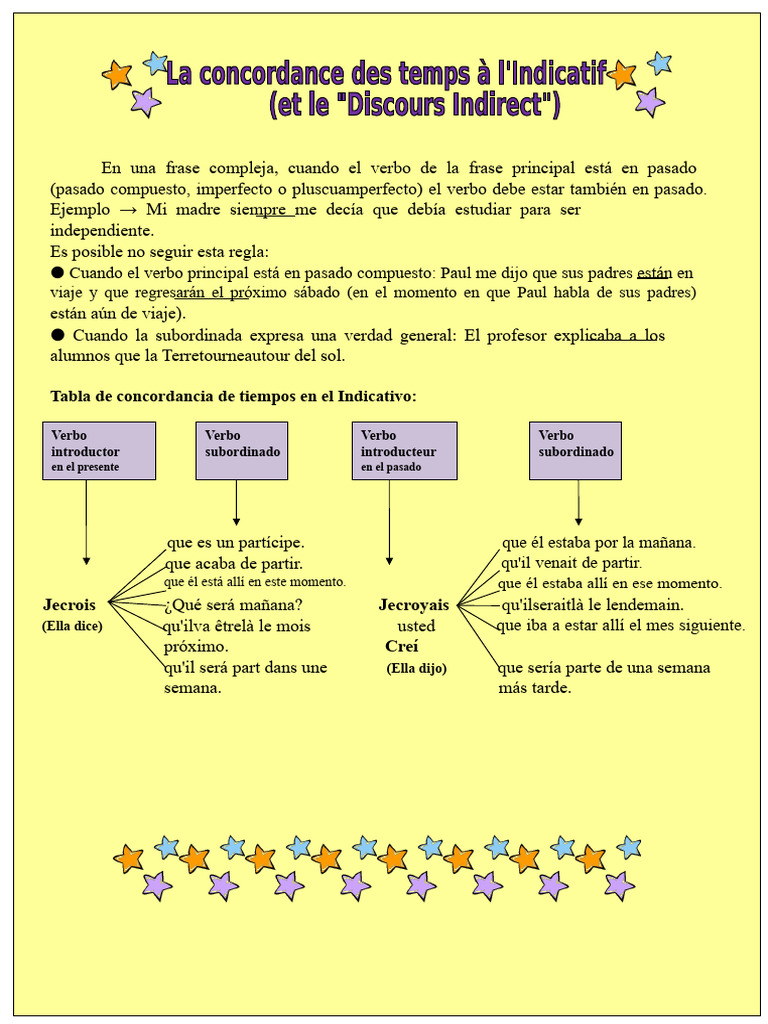 La concordance des temps à l'Indicatif
(et le "Discours Indirect")

En una frase compleja, cuando el verbo de la frase principal está en pasado (pasado compuesto, imperfecto o pluscuamperfecto) el verbo debe estar también en pasado. Ejemplo → Mi madre siempre me decía que debía estudiar para ser independiente.
Es posible no seguir esta regla:
● Cuando el verbo principal está en pasado compuesto: Paul me dijo que sus padres están en viaje y que regresarán el próximo sábado (en el momento en que Paul habla de sus padres) están aún de viaje).
● Cuando la subordinada expresa una verdad general: El profesor explicaba a los alumnos que la Terretourneautour del sol.

Tabla de concordancia de tiempos en el Indicativo:

Verbo introductor en el presente

Verbo subordinado

Verbo introducteur en el pasado

Verbo subordinado

Jecrois
(Ella dice)

que es un partícipe.
que acaba de partir.
que él está allí en este momento.
¿Qué será mañana?
qu'ilva êtrelà le mois próximo.
qu'il será part dans une semana.

Jecroyais
usted
Creí
(Ella dijo)

que él estaba por la mañana.
qu'il venait de partir.
que él estaba allí en ese momento.
qu'ilseraitlà le lendemain.
que iba a estar allí el mes siguiente.
que sería parte de una semana más tarde.